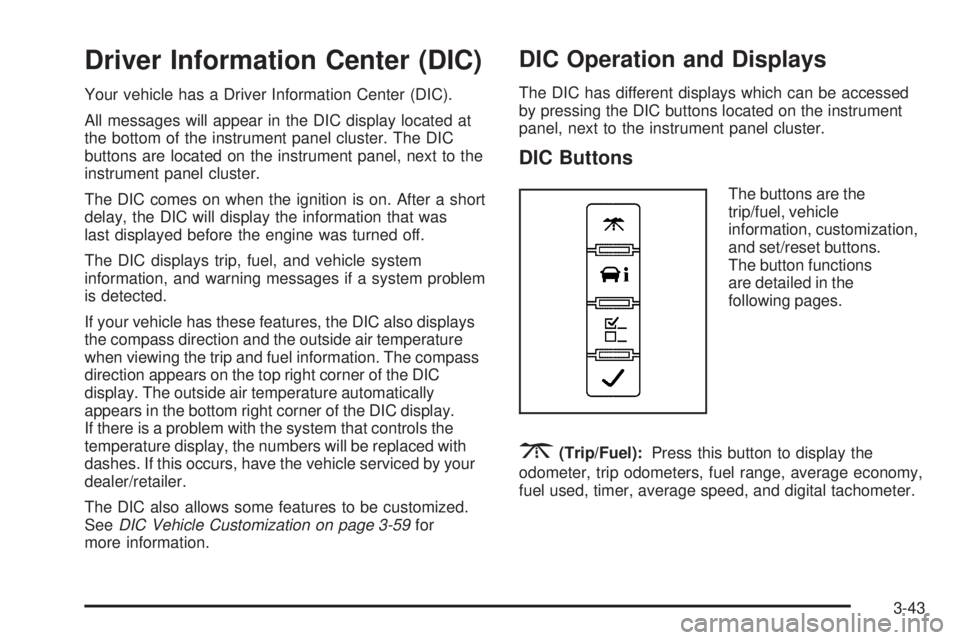 Driver Information Center (DIC)

Your vehicle has a Driver Information Center (DIC).

All messages will appear in the DIC display located at the bottom of the instrument panel cluster. The DIC buttons are located on the instrument panel, next to the instrument panel cluster.

The DIC comes on when the ignition is on. After a short delay, the DIC will display the information that was last displayed before the engine was turned off.

The DIC displays trip, fuel, and vehicle system information, and warning messages if a system problem is detected.

If your vehicle has these features, the DIC also displays the compass direction and the outside air temperature when viewing the trip and fuel information. The compass direction appears on the top right corner of the DIC display. The outside air temperature automatically appears in the bottom right corner of the DIC display. If there is a problem with the system that controls the temperature display, the numbers will be replaced with dashes. If this occurs, have the vehicle serviced by your dealer/retailer.

The DIC also allows some features to be customized. See DIC Vehicle Customization on page 3-59 for more information.

DIC Operation and Displays

The DIC has different displays which can be accessed by pressing the DIC buttons located on the instrument panel, next to the instrument panel cluster.

DIC Buttons

The buttons are the trip/fuel, vehicle information, customization, and set/reset buttons. The button functions are detailed in the following pages.

(Trip/Fuel): Press this button to display the odometer, trip odometers, fuel range, average economy, fuel used, timer, average speed, and digital tachometer.

3-43

carmanualsonline.info